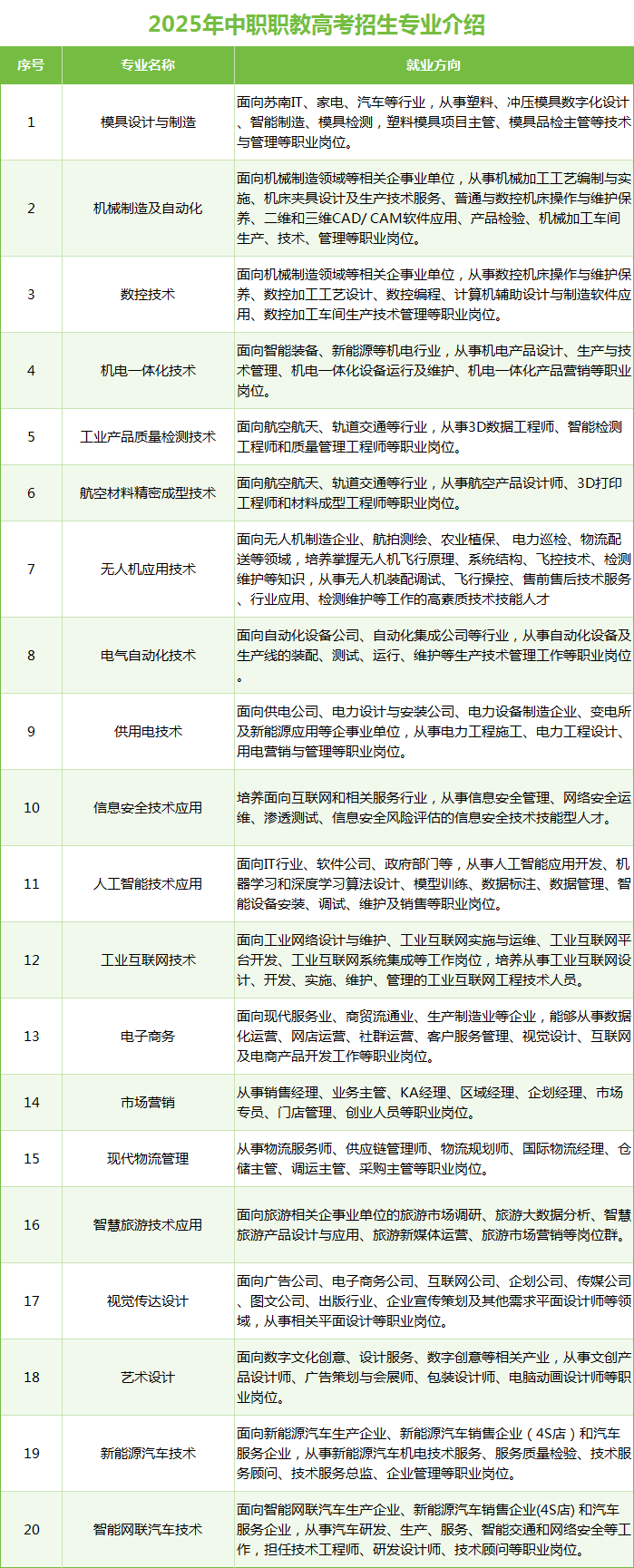 2025年中职职教高考招生专业介绍

| 序号 | 专业名称 | 就业方向 |
|---|---|---|
| 1 | 模具设计与制造 | 面向苏南IT、家电、汽车等行业，从事塑料、冲压模具数字化设计、智能制造、模具检测，塑料模具项目主管、模具品检主管等技术与管理等职业岗位。 |
| 2 | 机械制造及自动化 | 面向机械制造领域等相关企事业单位，从事机械加工工艺编制与实施、机床夹具设计及生产技术服务、普通与数控机床操作与维护保养、二维和三维CAD/ CAM软件应用、产品检验、机械加工车间生产、技术、管理等职业岗位。 |
| 3 | 数控技术 | 面向机械制造领域等相关企事业单位，从事数控机床操作与维护保养、数控加工工艺设计、数控编程、计算机辅助设计与制造软件应用、数控加工车间生产技术管理等职业岗位。 |
| 4 | 机电一体化技术 | 面向智能装备、新能源等机电行业，从事机电产品设计、生产与技术管理、机电一体化设备运行及维护、机电一体化产品营销等职业岗位。 |
| 5 | 工业产品质量检测技术 | 面向航空航天、轨道交通等行业，从事3D数据工程师、智能检测工程师和质量管理工程师等职业岗位。 |
| 6 | 航空材料精密成型技术 | 面向航空航天、轨道交通等行业，从事航空产品设计师、3D打印工程师和材料成型工程师等职业岗位。 |
| 7 | 无人机应用技术 | 面向无人机制造企业、航拍测绘、农业植保、电力巡检、物流配送等领域，培养掌握无人机飞行原理、系统结构、飞控技术、检测维护等知识，从事无人机装配调试、飞行操控、售前售后技术服务、行业应用、检测维护等工作的高素质技术技能人才 |
| 8 | 电气自动化技术 | 面向自动化设备公司、自动化集成公司等行业，从事自动化设备及生产线的装配、测试、运行、维护等生产技术管理工作等职业岗位。 |
| 9 | 供用电技术 | 面向供电公司、电力设计与安装公司、电力设备制造企业、变电所及新能源应用等企事业单位，从事电力工程施工、电力工程设计、用电营销与管理等职业岗位。 |
| 10 | 信息安全技术应用 | 培养面向互联网和相关服务行业，从事信息安全管理、网络安全运维、渗透测试、信息安全风险评估的信息安全技术技能型人才。 |
| 11 | 人工智能技术应用 | 面向IT行业、软件公司、政府部门等，从事人工智能应用开发、机器学习和深度学习算法设计、模型训练、数据标注、数据管理、智能设备安装、调试、维护及销售等职业岗位。 |
| 12 | 工业互联网技术 | 面向工业网络设计与维护、工业互联网实施与运维、工业互联网平台开发、工业互联网系统集成等工作岗位，培养从事工业互联网设计、开发、实施、维护、管理的工业互联网工程技术人员。 |
| 13 | 电子商务 | 面向现代服务业、商贸流通业、生产制造业等企业，能够从事数据化运营、网店运营、社群运营、客户服务管理、视觉设计、互联网及电商产品开发工作等职业岗位。 |
| 14 | 市场营销 | 从事销售经理、业务主管、KA经理、区域经理、企划经理、市场专员、门店管理、创业人员等职业岗位。 |
| 15 | 现代物流管理 | 从事物流服务师、供应链管理师、物流规划师、国际物流经理、仓储主管、调运主管、采购主管等职业岗位。 |
| 16 | 智慧旅游技术应用 | 面向旅游相关企事业单位的旅游市场调研、旅游大数据分析、智慧旅游产品设计与应用、旅游新媒体运营、旅游市场营销等岗位群。 |
| 17 | 视觉传达设计 | 面向广告公司、电子商务公司、互联网公司、企划公司、传媒公司、图文公司、出版行业、企业宣传策划及其他需求平面设计师等领域，从事相关平面设计等职业岗位。 |
| 18 | 艺术设计 | 面向数字文化创意、设计服务、数字创意等相关产业，从事文创产品设计师、广告策划与会展师、包装设计师、电脑动画设计师等职业岗位。 |
| 19 | 新能源汽车技术 | 面向新能源汽车生产企业、新能源汽车销售企业（4S店）和汽车服务企业，从事新能源汽车机电技术服务、服务质量检验、技术服务顾问、技术服务总监、企业管理等职业岗位。 |
| 20 | 智能网联汽车技术 | 面向智能网联汽车生产企业、新能源汽车销售企业(4S店) 和汽车服务企业，从事汽车研发、生产、服务、智能交通和网络安全等工作，担任技术工程师、研发设计师、技术顾问等职业岗位。 |